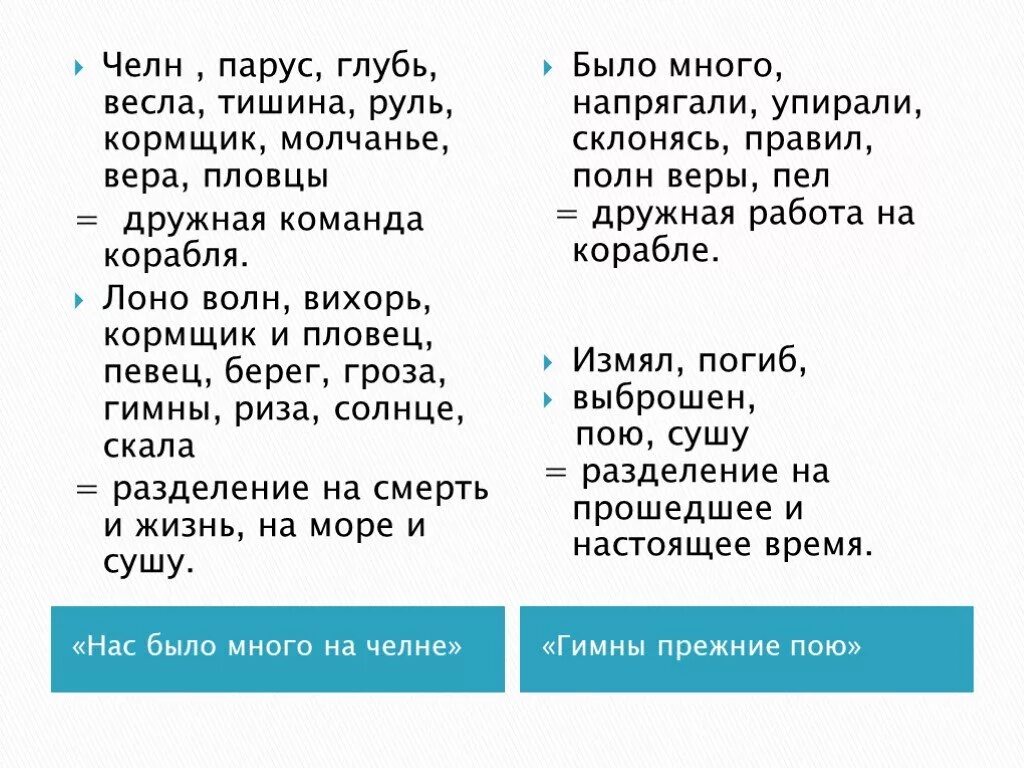 Челн , парус, глубь, весла, тишина, руль, кормщик, молчанье, вера, пловцы

= дружная команда корабля.

Лоно волн, вихорь, кормщик и пловец, певец, берег, гроза, гимны, риза, солнце, скала

= разделение на смерть и жизнь, на море и сушу.

«Нас было много на челне»

Было много, напрягали, упирали, склонясь, правил, полн веры, пел

= дружная работа на корабле.

Измял, погиб,

выброшен, пою, сушу

= разделение на прошедшее и настоящее время.

«Гимны прежние пою»